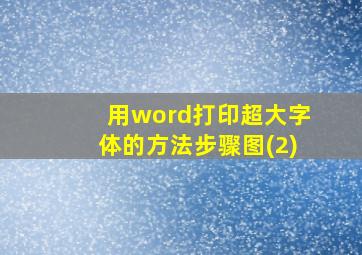 用word打印超大字体的方法步骤图(2)